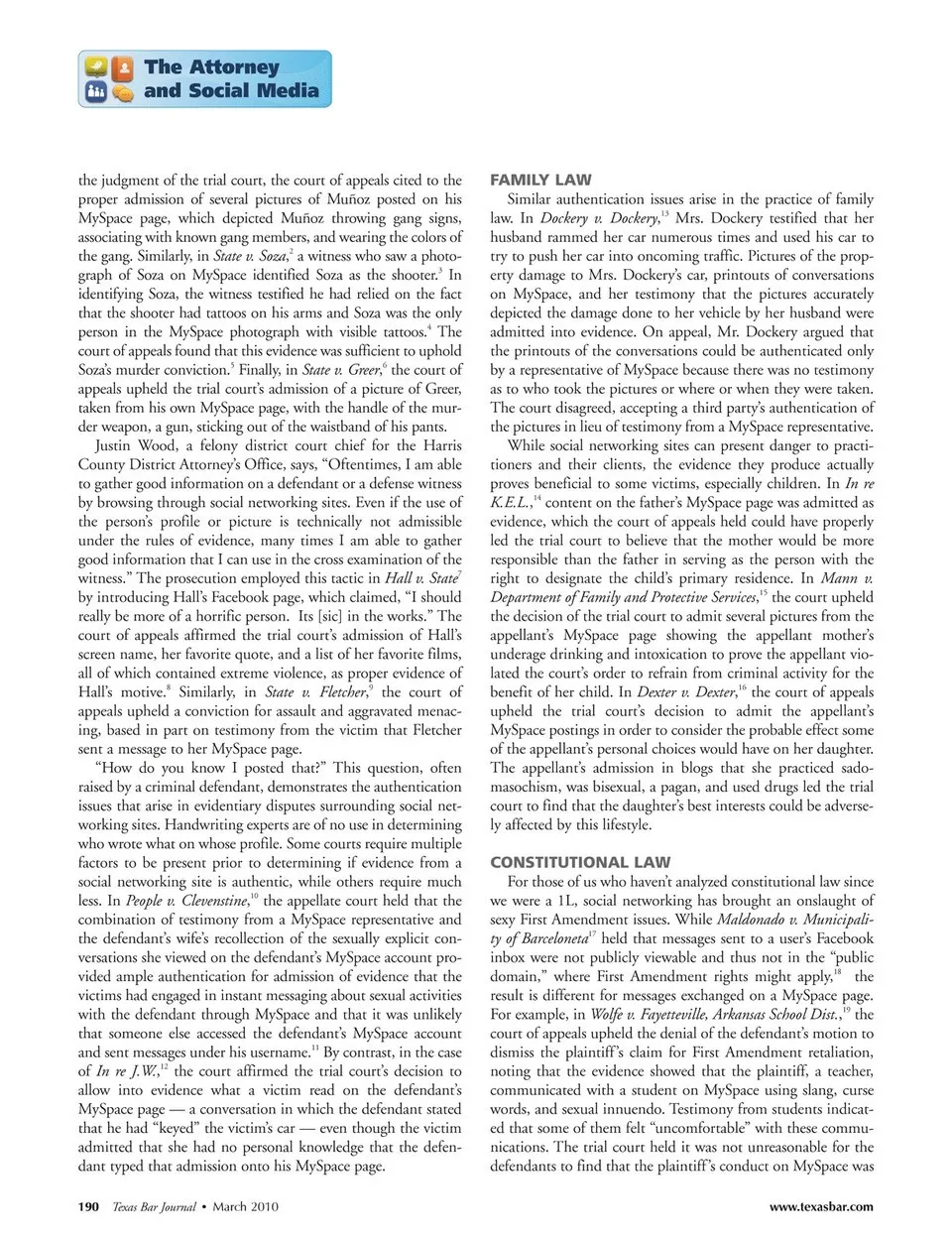 The Attorney and Social Media

the judgment of the trial court, the court of appeals cited to the proper admission of several pictures of Muñoz posted on his MySpace page, which depicted Muñoz throwing gang signs, associating with known gang members, and wearing the colors of the gang. Similarly, in State v. Soza,$^2$ a witness who saw a photograph of Soza on MySpace identified Soza as the shooter.$^3$ In identifying Soza, the witness testified he had relied on the fact that the shooter had tattoos on his arms and Soza was the only person in the MySpace photograph with visible tattoos.$^4$ The court of appeals found that this evidence was sufficient to uphold Soza's murder conviction.$^5$ Finally, in State v. Greer,$^6$ the court of appeals upheld the trial court's admission of a picture of Greer, taken from his own MySpace page, with the handle of the murder weapon, a gun, sticking out of the waistband of his pants.

Justin Wood, a felony district court chief for the Harris County District Attorney's Office, says, "Oftentimes, I am able to gather good information on a defendant or a defense witness by browsing through social networking sites. Even if the use of the person's profile or picture is technically not admissible under the rules of evidence, many times I am able to gather good information that I can use in the cross examination of the witness." The prosecution employed this tactic in Hall v. State$^7$ by introducing Hall's Facebook page, which claimed, "I should really be more of a horrific person. Its [sic] in the works." The court of appeals affirmed the trial court's admission of Hall's screen name, her favorite quote, and a list of her favorite films, all of which contained extreme violence, as proper evidence of Hall's motive.$^8$ Similarly, in State v. Fletcher,$^9$ the court of appeals upheld a conviction for assault and aggravated menacing, based in part on testimony from the victim that Fletcher sent a message to her MySpace page.

"How do you know I posted that?" This question, often raised by a criminal defendant, demonstrates the authentication issues that arise in evidentiary disputes surrounding social networking sites. Handwriting experts are of no use in determining who wrote what on whose profile. Some courts require multiple factors to be present prior to determining if evidence from a social networking site is authentic, while others require much less. In People v. Clevenstine,$^{10}$ the appellate court held that the combination of testimony from a MySpace representative and the defendant's wife's recollection of the sexually explicit conversations she viewed on the defendant's MySpace account provided ample authentication for admission of evidence that the victims had engaged in instant messaging about sexual activities with the defendant through MySpace and that it was unlikely that someone else accessed the defendant's MySpace account and sent messages under his username.$^{11}$ By contrast, in the case of In re J.W.,$^{12}$ the court affirmed the trial court's decision to allow into evidence what a victim read on the defendant's MySpace page — a conversation in which the defendant stated that he had "keyed" the victim's car — even though the victim admitted that she had no personal knowledge that the defendant typed that admission onto his MySpace page.

FAMILY LAW
Similar authentication issues arise in the practice of family law. In Dockery v. Dockery,$^{13}$ Mrs. Dockery testified that her husband rammed her car numerous times and used his car to try to push her car into oncoming traffic. Pictures of the property damage to Mrs. Dockery's car, printouts of conversations on MySpace, and her testimony that the pictures accurately depicted the damage done to her vehicle by her husband were admitted into evidence. On appeal, Mr. Dockery argued that the printouts of the conversations could be authenticated only by a representative of MySpace because there was no testimony as to who took the pictures or where or when they were taken. The court disagreed, accepting a third party's authentication of the pictures in lieu of testimony from a MySpace representative.

While social networking sites can present danger to practitioners and their clients, the evidence they produce actually proves beneficial to some victims, especially children. In In re K.E.L.,$^{14}$ content on the father's MySpace page was admitted as evidence, which the court of appeals held could have properly led the trial court to believe that the mother would be more responsible than the father in serving as the person with the right to designate the child's primary residence. In Mann v. Department of Family and Protective Services,$^{15}$ the court upheld the decision of the trial court to admit several pictures from the appellant's MySpace page showing the appellant mother's underage drinking and intoxication to prove the appellant violated the court's order to refrain from criminal activity for the benefit of her child. In Dexter v. Dexter,$^{16}$ the court of appeals upheld the trial court's decision to admit the appellant's MySpace postings in order to consider the probable effect some of the appellant's personal choices would have on her daughter. The appellant's admission in blogs that she practiced sadomasochism, was bisexual, a pagan, and used drugs led the trial court to find that the daughter's best interests could be adversely affected by this lifestyle.

CONSTITUTIONAL LAW
For those of us who haven't analyzed constitutional law since we were a 1L, social networking has brought an onslaught of sexy First Amendment issues. While Maldonado v. Municipality of Barceloneta$^{17}$ held that messages sent to a user's Facebook inbox were not publicly viewable and thus not in the "public domain," where First Amendment rights might apply,$^{18}$ the result is different for messages exchanged on a MySpace page. For example, in Wolfe v. Fayetteville, Arkansas School Dist.,$^{19}$ the court of appeals upheld the denial of the defendant's motion to dismiss the plaintiff's claim for First Amendment retaliation, noting that the evidence showed that the plaintiff, a teacher, communicated with a student on MySpace using slang, curse words, and sexual innuendo. Testimony from students indicated that some of them felt "uncomfortable" with these communications. The trial court held it was not unreasonable for the defendants to find that the plaintiff's conduct on MySpace was

190 Texas Bar Journal • March 2010 www.texasbar.com